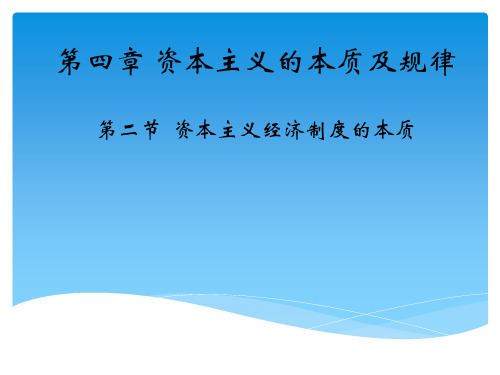 第四章 资本主义的本质及规律

第二节 资本主义经济制度的本质